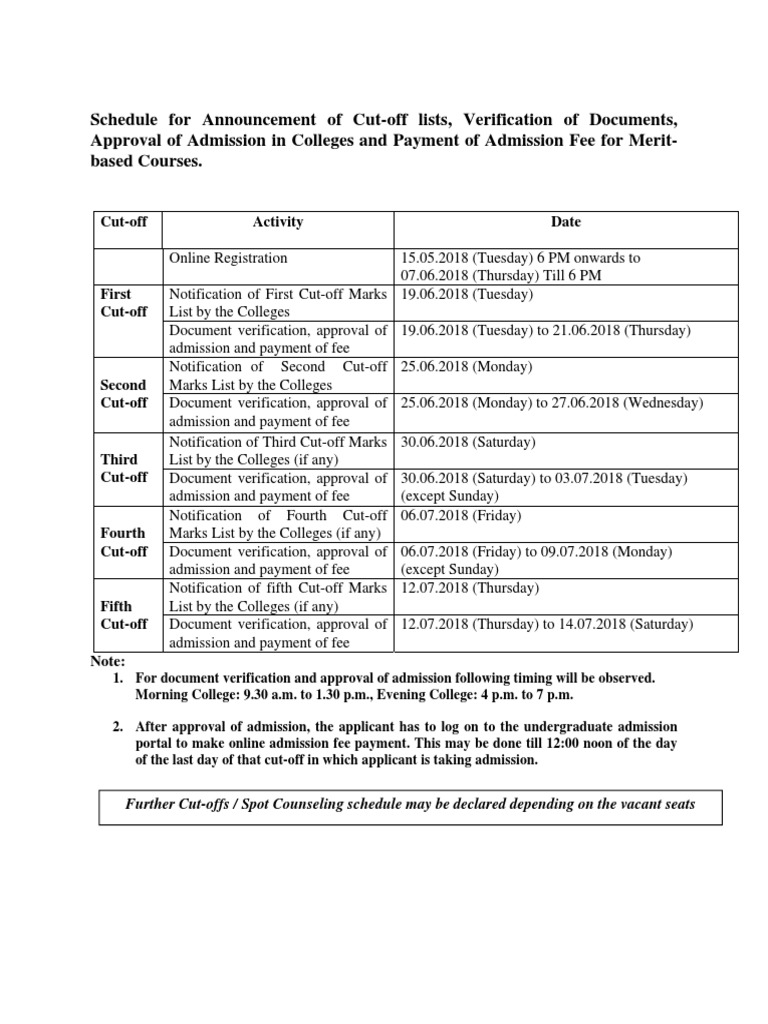 Schedule for Announcement of Cut-off lists, Verification of Documents, Approval of Admission in Colleges and Payment of Admission Fee for Merit-based Courses.

| Cut-off | Activity | Date |
|---|---|---|
| | Online Registration | 15.05.2018 (Tuesday) 6 PM onwards to 07.06.2018 (Thursday) Till 6 PM |
| First Cut-off | Notification of First Cut-off Marks List by the Colleges | 19.06.2018 (Tuesday) |
| | Document verification, approval of admission and payment of fee | 19.06.2018 (Tuesday) to 21.06.2018 (Thursday) |
| Second Cut-off | Notification of Second Cut-off Marks List by the Colleges | 25.06.2018 (Monday) |
| | Document verification, approval of admission and payment of fee | 25.06.2018 (Monday) to 27.06.2018 (Wednesday) |
| Third Cut-off | Notification of Third Cut-off Marks List by the Colleges (if any) | 30.06.2018 (Saturday) |
| | Document verification, approval of admission and payment of fee | 30.06.2018 (Saturday) to 03.07.2018 (Tuesday) (except Sunday) |
| Fourth Cut-off | Notification of Fourth Cut-off Marks List by the Colleges (if any) | 06.07.2018 (Friday) |
| | Document verification, approval of admission and payment of fee | 06.07.2018 (Friday) to 09.07.2018 (Monday) (except Sunday) |
| Fifth Cut-off | Notification of fifth Cut-off Marks List by the Colleges (if any) | 12.07.2018 (Thursday) |
| | Document verification, approval of admission and payment of fee | 12.07.2018 (Thursday) to 14.07.2018 (Saturday) |

Note:
1. For document verification and approval of admission following timing will be observed. Morning College: 9.30 a.m. to 1.30 p.m., Evening College: 4 p.m. to 7 p.m.

2. After approval of admission, the applicant has to log on to the undergraduate admission portal to make online admission fee payment. This may be done till 12:00 noon of the day of the last day of that cut-off in which applicant is taking admission.

Further Cut-offs / Spot Counseling schedule may be declared depending on the vacant seats